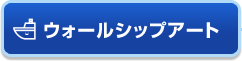 ウォールシップアート